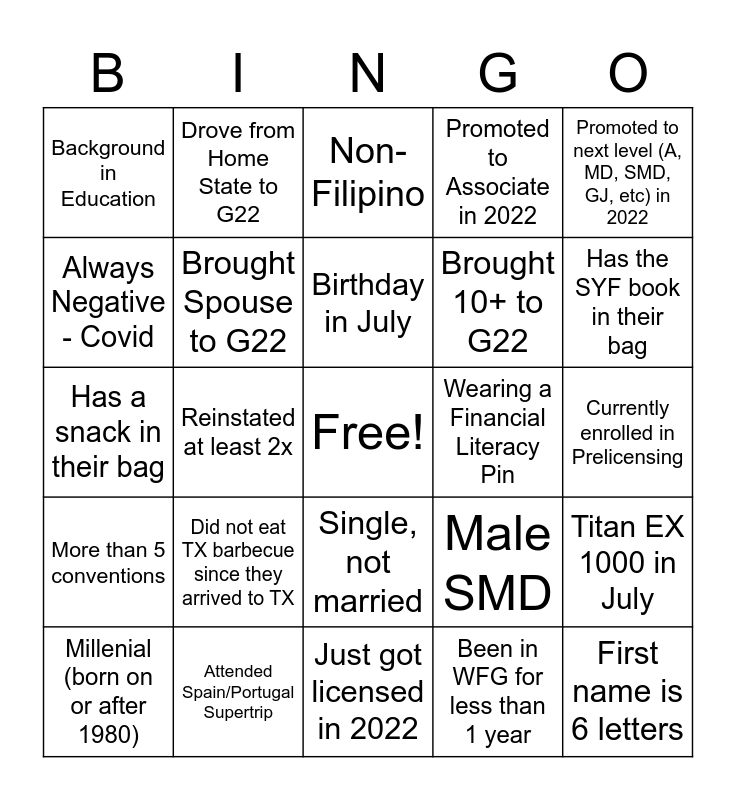 | B | I | N | G | O |
|---|---|---|---|---|
| Background in Education | Drove from Home State to G22 | Non-Filipino | Promoted to Associate in 2022 | Promoted to next level (A, MD, SMD, GJ, etc) in 2022 |
| Always Negative - Covid | Brought Spouse to G22 | Birthday in July | Brought 10+ to G22 | Has the SYF book in their bag |
| Has a snack in their bag | Reinstated at least 2x | Free! | Wearing a Financial Literacy Pin | Currently enrolled in Prelicensing |
| More than 5 conventions | Did not eat TX barbecue since they arrived to TX | Single, not married | Male SMD | Titan EX 1000 in July |
| Millenial (born on or after 1980) | Attended Spain/Portugal Supertrip | Just got licensed in 2022 | Been in WFG for less than 1 year | First name is 6 letters |